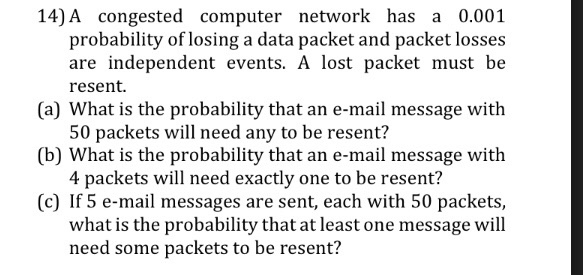 14) A congested computer network has a 0.001 probability of losing a data packet and packet losses are independent events. A lost packet must be resent.

(a) What is the probability that an e-mail message with 50 packets will need any to be resent?

(b) What is the probability that an e-mail message with 4 packets will need exactly one to be resent?

(c) If 5 e-mail messages are sent, each with 50 packets, what is the probability that at least one message will need some packets to be resent?